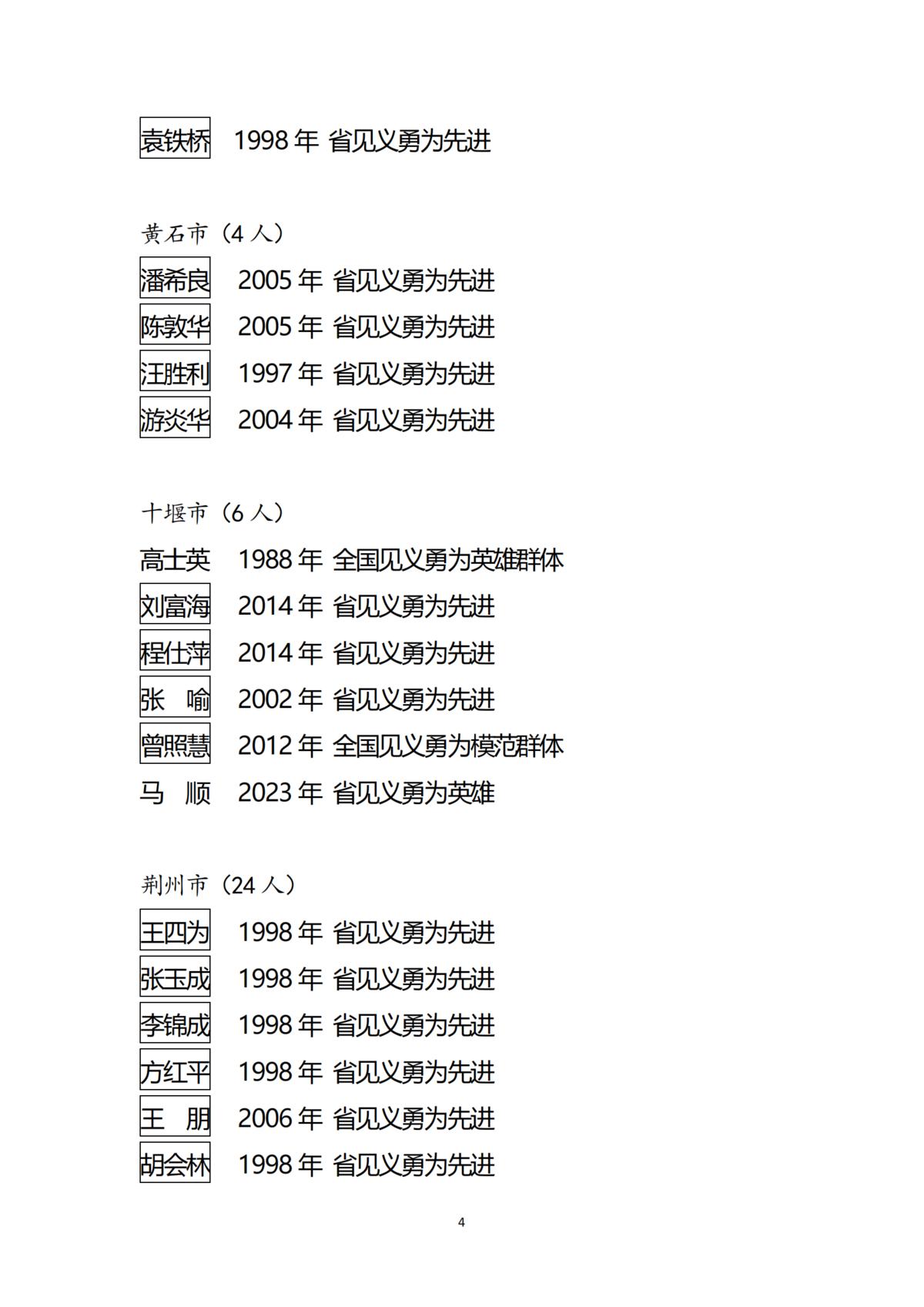 袁铁桥　1998 年 省见义勇为先进

黄石市（4 人）

潘希良　2005 年 省见义勇为先进
陈敦华　2005 年 省见义勇为先进
汪胜利　1997 年 省见义勇为先进
游炎华　2004 年 省见义勇为先进

十堰市（6 人）

高士英　1988 年 全国见义勇为英雄群体
刘富海　2014 年 省见义勇为先进
程仕萍　2014 年 省见义勇为先进
张　喻　2002 年 省见义勇为先进
曾照慧　2012 年 全国见义勇为模范群体
马　顺　2023 年 省见义勇为英雄

荆州市（24 人）

王四为　1998 年 省见义勇为先进
张玉成　1998 年 省见义勇为先进
李锦成　1998 年 省见义勇为先进
方红平　1998 年 省见义勇为先进
王　朋　2006 年 省见义勇为先进
胡会林　1998 年 省见义勇为先进

4